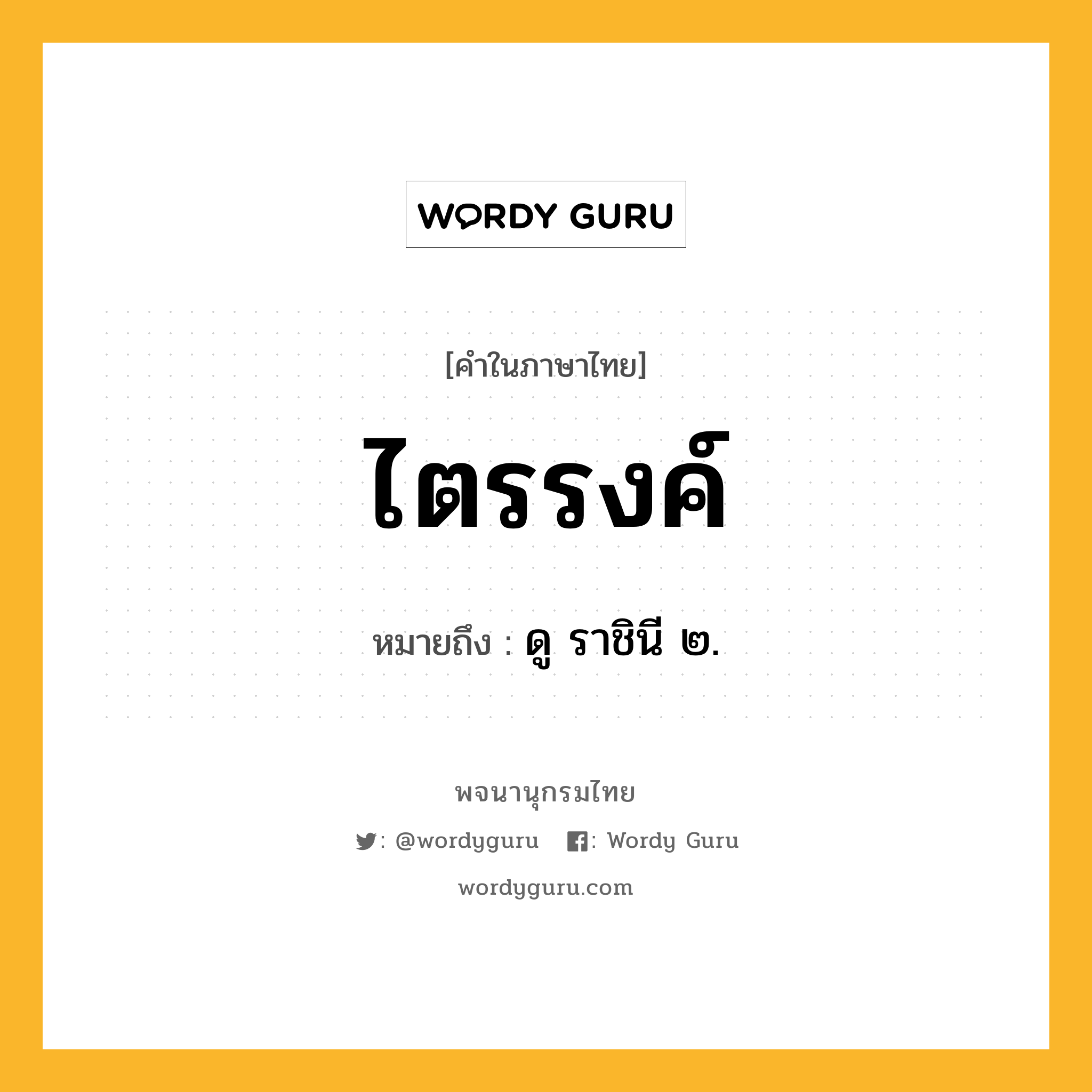 WORDY GURU

[คำในภาษาไทย]

ไตรรงค์

หมายถึง : ดู ราชินี ๒.

พจนานุกรมไทย

: @wordyguru : Wordy Guru

wordyguru.com